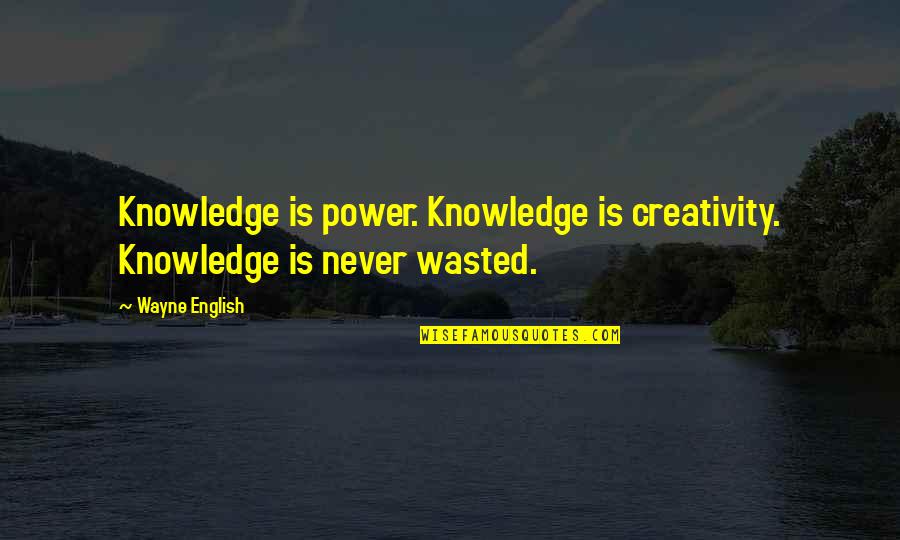 Knowledge is power. Knowledge is creativity. Knowledge is never wasted.

~ Wayne English

WISEFAMOUSQUOTES.COM